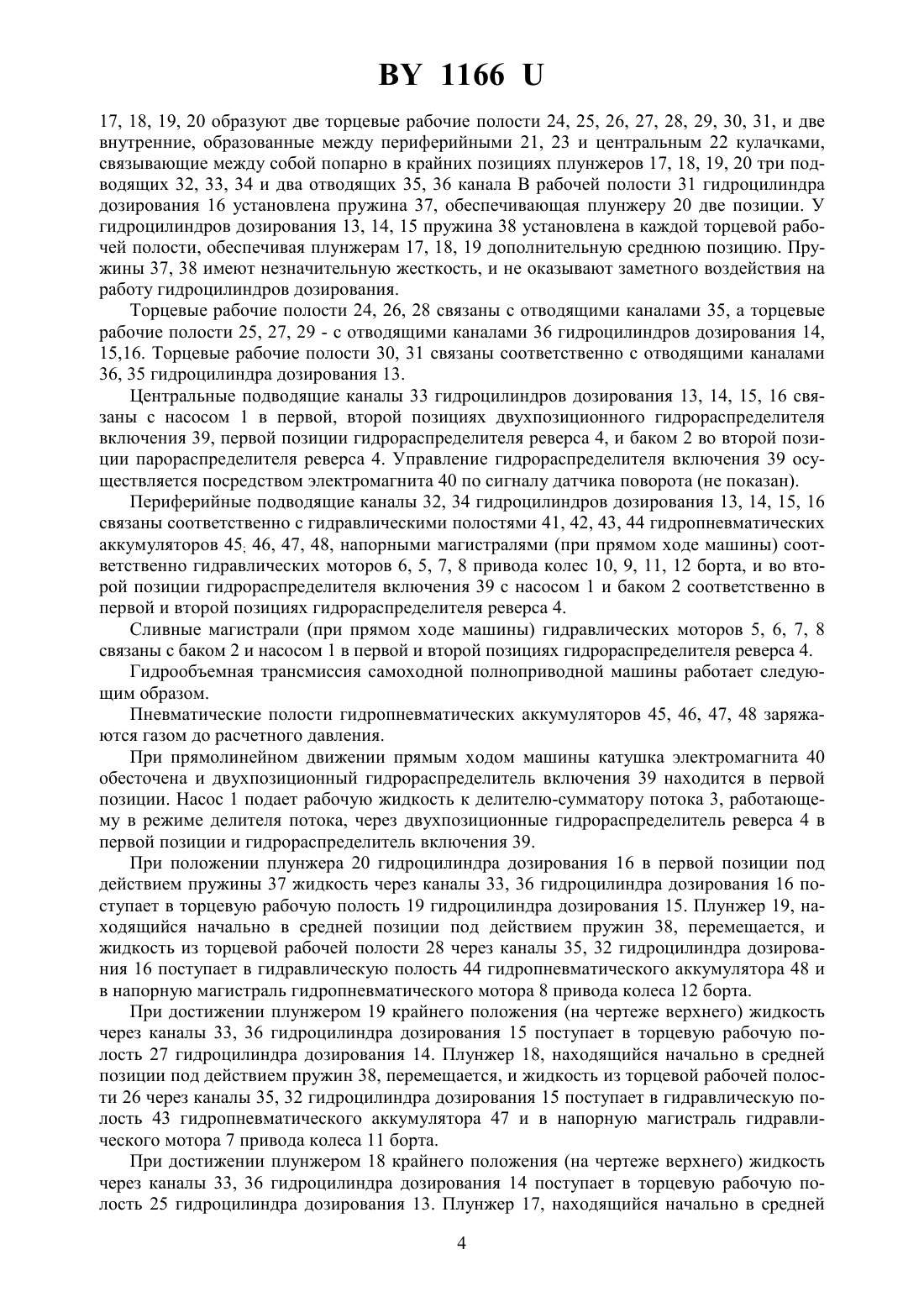 BY 1166 U

17, 18, 19, 20 образуют две торцевые рабочие полости 24, 25, 26, 27, 28, 29, 30, 31, и две внутренние, образованные между периферийными 21, 23 и центральным 22 кулачками, связывающие между собой попарно в крайних позициях плунжеров 17, 18, 19, 20 три подводящих 32, 33, 34 и два отводящих 35, 36 канала В рабочей полости 31 гидроцилиндра дозирования 16 установлена пружина 37, обеспечивающая плунжеру 20 две позиции. У гидроцилиндров дозирования 13, 14, 15 пружина 38 установлена в каждой торцевой рабочей полости, обеспечивая плунжерам 17, 18, 19 дополнительную среднюю позицию. Пружины 37, 38 имеют незначительную жесткость, и не оказывают заметного воздействия на работу гидроцилиндров дозирования.

Торцевые рабочие полости 24, 26, 28 связаны с отводящими каналами 35, а торцевые рабочие полости 25, 27, 29 - с отводящими каналами 36 гидроцилиндров дозирования 14, 15,16. Торцевые рабочие полости 30, 31 связаны соответственно с отводящими каналами 36, 35 гидроцилиндра дозирования 13.

Центральные подводящие каналы 33 гидроцилиндров дозирования 13, 14, 15, 16 связаны с насосом 1 в первой, второй позициях двухпозиционного гидрораспределителя включения 39, первой позиции гидрораспределителя реверса 4, и баком 2 во второй позиции парораспределителя реверса 4. Управление гидрораспределителя включения 39 осуществляется посредством электромагнита 40 по сигналу датчика поворота (не показан).

Периферийные подводящие каналы 32, 34 гидроцилиндров дозирования 13, 14, 15, 16 связаны соответственно с гидравлическими полостями 41, 42, 43, 44 гидропневматических аккумуляторов 45; 46, 47, 48, напорными магистралями (при прямом ходе машины) соответственно гидравлических моторов 6, 5, 7, 8 привода колес 10, 9, 11, 12 борта, и во второй позиции гидрораспределителя включения 39 с насосом 1 и баком 2 соответственно в первой и второй позициях гидрораспределителя реверса 4.

Сливные магистрали (при прямом ходе машины) гидравлических моторов 5, 6, 7, 8 связаны с баком 2 и насосом 1 в первой и второй позициях гидрораспределителя реверса 4.

Гидрообъемная трансмиссия самоходной полноприводной машины работает следующим образом.

Пневматические полости гидропневматических аккумуляторов 45, 46, 47, 48 заряжаются газом до расчетного давления.

При прямолинейном движении прямым ходом машины катушка электромагнита 40 обесточена и двухпозиционный гидрораспределитель включения 39 находится в первой позиции. Насос 1 подает рабочую жидкость к делителю-сумматору потока 3, работающему в режиме делителя потока, через двухпозиционные гидрораспределитель реверса 4 в первой позиции и гидрораспределитель включения 39.

При положении плунжера 20 гидроцилиндра дозирования 16 в первой позиции под действием пружины 37 жидкость через каналы 33, 36 гидроцилиндра дозирования 16 поступает в торцевую рабочую полость 19 гидроцилиндра дозирования 15. Плунжер 19, находящийся начально в средней позиции под действием пружин 38, перемещается, и жидкость из торцевой рабочей полости 28 через каналы 35, 32 гидроцилиндра дозирования 16 поступает в гидравлическую полость 44 гидропневматического аккумулятора 48 и в напорную магистраль гидропневматического мотора 8 привода колеса 12 борта.

При достижении плунжером 19 крайнего положения (на чертеже верхнего) жидкость через каналы 33, 36 гидроцилиндра дозирования 15 поступает в торцевую рабочую полость 27 гидроцилиндра дозирования 14. Плунжер 18, находящийся начально в средней позиции под действием пружин 38, перемещается, и жидкость из торцевой рабочей полости 26 через каналы 35, 32 гидроцилиндра дозирования 15 поступает в гидравлическую полость 43 гидропневматического аккумулятора 47 и в напорную магистраль гидравлического мотора 7 привода колеса 11 борта.

При достижении плунжером 18 крайнего положения (на чертеже верхнего) жидкость через каналы 33, 36 гидроцилиндра дозирования 14 поступает в торцевую рабочую полость 25 гидроцилиндра дозирования 13. Плунжер 17, находящийся начально в средней

4